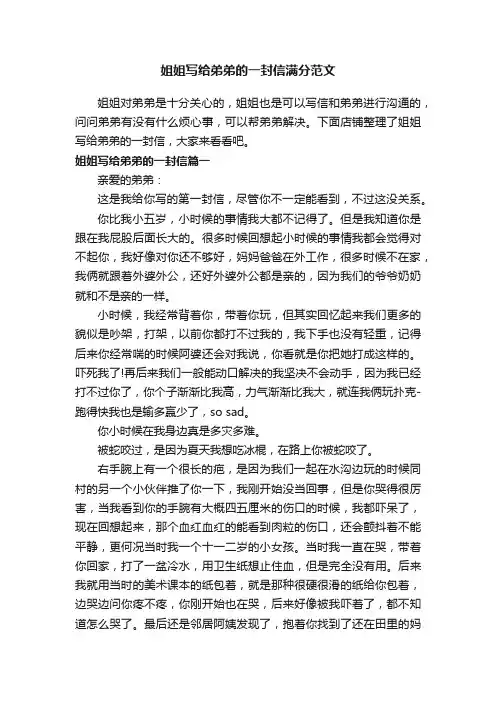 姐姐写给弟弟的一封信满分范文

姐姐对弟弟是十分关心的，姐姐也是可以写信和弟弟进行沟通的，问问弟弟有没有什么烦心事，可以帮弟弟解决。下面店铺整理了姐姐写给弟弟的一封信，大家来看看吧。

姐姐写给弟弟的一封信篇一

亲爱的弟弟：

这是我给你写的第一封信，尽管你不一定能看到，不过这没关系。

你比我小五岁，小时候的事情我大都不记得了。但是我知道你是跟在我屁股后面长大的。很多时候回想起小时候的事情我都会觉得对不起你，我好像对你还不够好，妈妈爸爸在外工作，很多时候不在家，我俩就跟着外婆外公，还好外婆外公都是亲的，因为我们的爷爷奶奶就和不是亲的一样。

小时候，我经常背着你，带着你玩，但其实回忆起来我们更多的貌似是吵架，打架，以前你都打不过我的，我下手也没有轻重，记得后来你经常喘的时候阿婆还会对我说，你看就是你把她打成这样的。吓死我了!再后来我们一般能动口解决的我坚决不会动手，因为我已经打不过你了，你个子渐渐比我高，力气渐渐比我大，就连我俩玩扑克-跑得快我也是输多赢少了，so sad。

你小时候在我身边真是多灾多难。

被蛇咬过，是因为夏天我想吃冰棍，在路上你被蛇咬了。

右手腕上有一个很长的疤，是因为我们一起在水沟边玩的时候同村的另一个小伙伴推了你一下，我刚开始没当回事，但是你哭得很厉害，当我看到你的手腕有大概四五厘米的伤口的时候，我都吓呆了，现在回想起来，那个血红血红的能看到肉粒的伤口，还会颤抖着不能平静，更何况当时我一个十一二岁的小女孩。当时我一直在哭，带着你回家，打了一盆冷水，用卫生纸想止住血，但是完全没有用。后来我就用当时的美术课本的纸包着，就是那种很硬很滑的纸给你包着，边哭边问你疼不疼，你刚开始也在哭，后来好像被我吓着了，都不知道怎么哭了。最后还是邻居阿姨发现了，抱着你找到了还在田里的妈